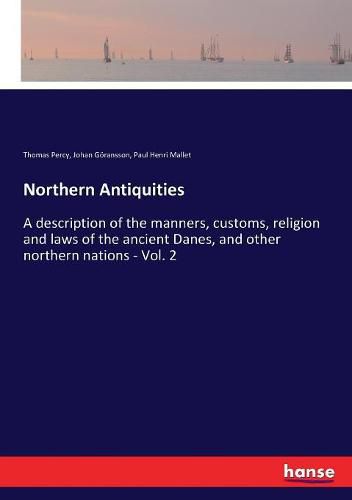 Thomas Percy, Johan Göransson, Paul Henri Mallet

Northern Antiquities

A description of the manners, customs, religion and laws of the ancient Danes, and other northern nations - Vol. 2

hanse